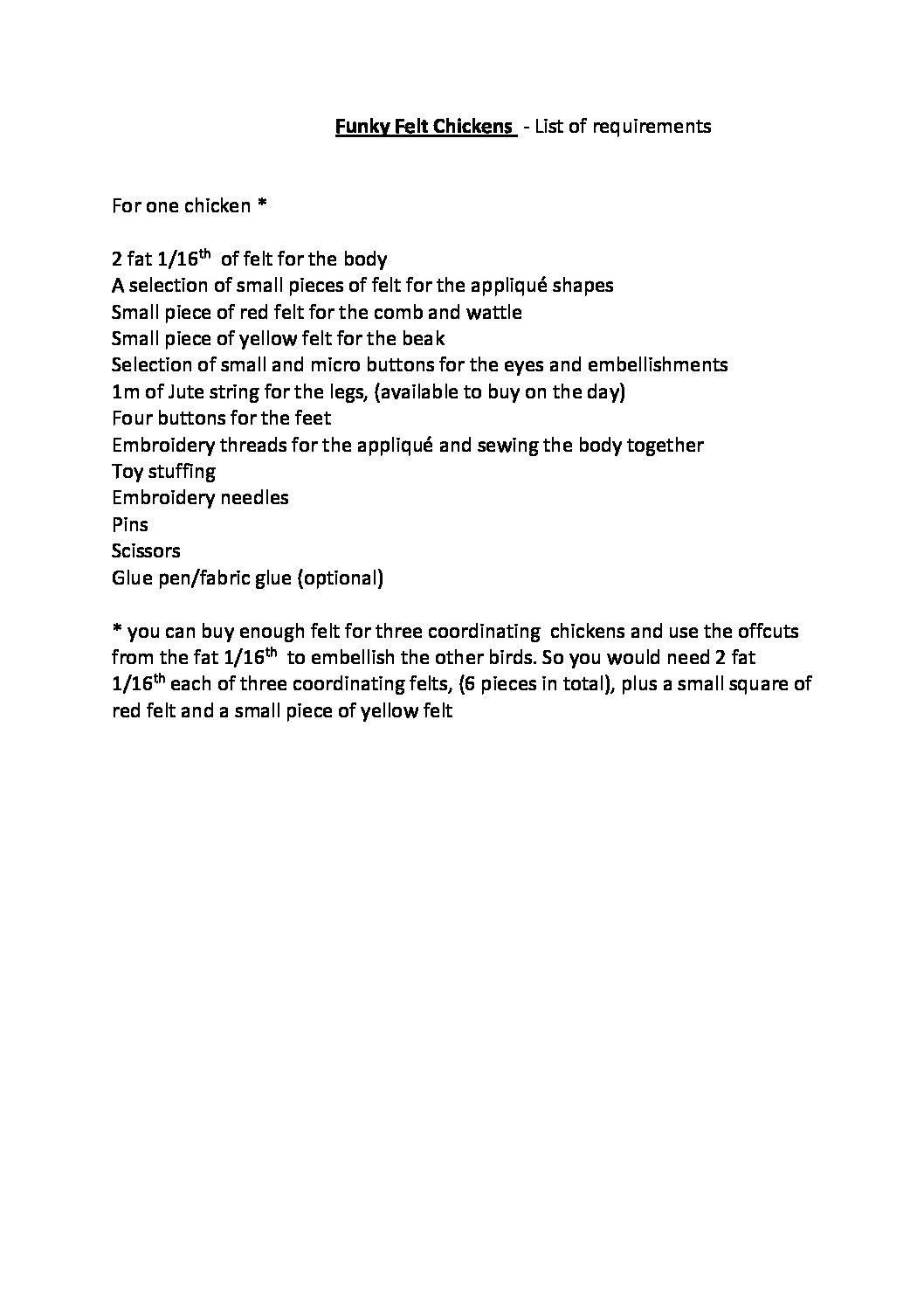 Funky Felt Chickens - List of requirements

For one chicken *

2 fat 1/16th of felt for the body
A selection of small pieces of felt for the appliqué shapes
Small piece of red felt for the comb and wattle
Small piece of yellow felt for the beak
Selection of small and micro buttons for the eyes and embellishments
1m of Jute string for the legs, (available to buy on the day)
Four buttons for the feet
Embroidery threads for the appliqué and sewing the body together
Toy stuffing
Embroidery needles
Pins
Scissors
Glue pen/fabric glue (optional)

* you can buy enough felt for three coordinating chickens and use the offcuts from the fat 1/16th to embellish the other birds. So you would need 2 fat 1/16th each of three coordinating felts, (6 pieces in total), plus a small square of red felt and a small piece of yellow felt